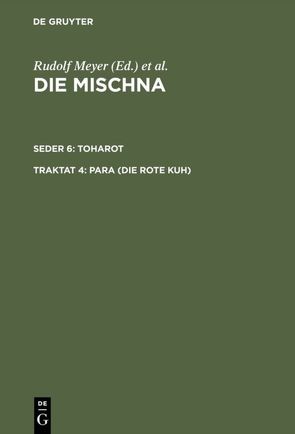 DE GRUYTER

Rudolf Meyer (Ed.) et al.
DIE MISCHNA

SEDER 6: TOHAROT

TRAKTAT 4: PARA (DIE ROTE KUH)

DE
G